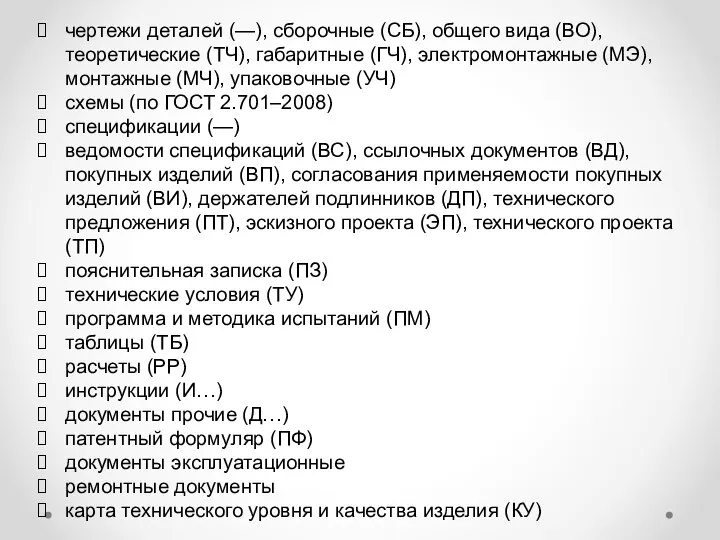 чертежи деталей (—), сборочные (СБ), общего вида (ВО), теоретические (ТЧ), габаритные (ГЧ), электромонтажные (МЭ), монтажные (МЧ), упаковочные (УЧ)
 схемы (по ГОСТ 2.701–2008)
 спецификации (—)
 ведомости спецификаций (ВС), ссылочных документов (ВД), покупных изделий (ВП), согласования применяемости покупных изделий (ВИ), держателей подлинников (ДП), технического предложения (ПТ), эскизного проекта (ЭП), технического проекта (ТП)
 пояснительная записка (ПЗ)
 технические условия (ТУ)
 программа и методика испытаний (ПМ)
 таблицы (ТБ)
 расчеты (РР)
 инструкции (И…)
 документы прочие (Д…)
 патентный формуляр (ПФ)
 документы эксплуатационные
 ремонтные документы
 карта технического уровня и качества изделия (КУ)